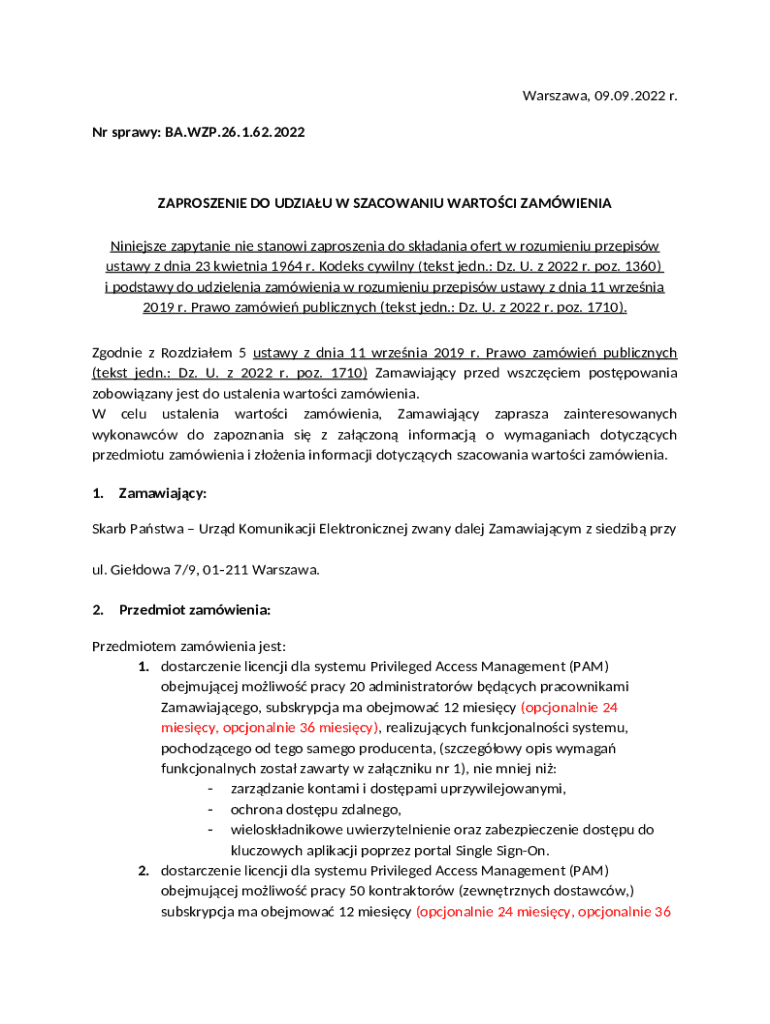 Warszawa, 09.09.2022 r.

Nr sprawy: BA.WZP.26.1.62.2022

ZAPROSZENIE DO UDZIAŁU W SZACOWANIU WARTOŚCI ZAMÓWIENIA

Niniejsze zapytanie nie stanowi zaproszenia do składania ofert w rozumieniu przepisów ustawy z dnia 23 kwietnia 1964 r. Kodeks cywilny (tekst jedn.: Dz. U. z 2022 r. poz. 1360) i podstawy do udzielenia zamówienia w rozumieniu przepisów ustawy z dnia 11 września 2019 r. Prawo zamówień publicznych (tekst jedn.: Dz. U. z 2022 r. poz. 1710).

Zgodnie z Rozdziałem 5 ustawy z dnia 11 września 2019 r. Prawo zamówień publicznych (tekst jedn.: Dz. U. z 2022 r. poz. 1710) Zamawiający przed wszczęciem postępowania zobowiązany jest do ustalenia wartości zamówienia.
W celu ustalenia wartości zamówienia, Zamawiający zaprasza zainteresowanych wykonawców do zapoznania się z załączoną informacją o wymaganiach dotyczących przedmiotu zamówienia i złożenia informacji dotyczących szacowania wartości zamówienia.

1. Zamawiający:

Skarb Państwa – Urząd Komunikacji Elektronicznej zwany dalej Zamawiającym z siedzibą przy

ul. Giełdowa 7/9, 01-211 Warszawa.

2. Przedmiot zamówienia:

Przedmiotem zamówienia jest:
1. dostarczenie licencji dla systemu Privileged Access Management (PAM) obejmującej możliwość pracy 20 administratorów będących pracownikami Zamawiającego, subskrypcja ma obejmować 12 miesięcy (opcjonalnie 24 miesięcy, opcjonalnie 36 miesięcy), realizujących funkcjonalności systemu, pochodzącego od tego samego producenta, (szczegółowy opis wymagań funkcjonalnych został zawarty w załączniku nr 1), nie mniej niż:
- zarządzanie kontami i dostępami uprzywilejowanymi,
- ochrona dostępu zdalnego,
- wieloskładnikowe uwierzytelnienie oraz zabezpieczenie dostępu do kluczowych aplikacji poprzez portal Single Sign-On.
2. dostarczenie licencji dla systemu Privileged Access Management (PAM) obejmującej możliwość pracy 50 kontraktorów (zewnętrznych dostawców,) subskrypcja ma obejmować 12 miesięcy (opcjonalnie 24 miesięcy, opcjonalnie 36